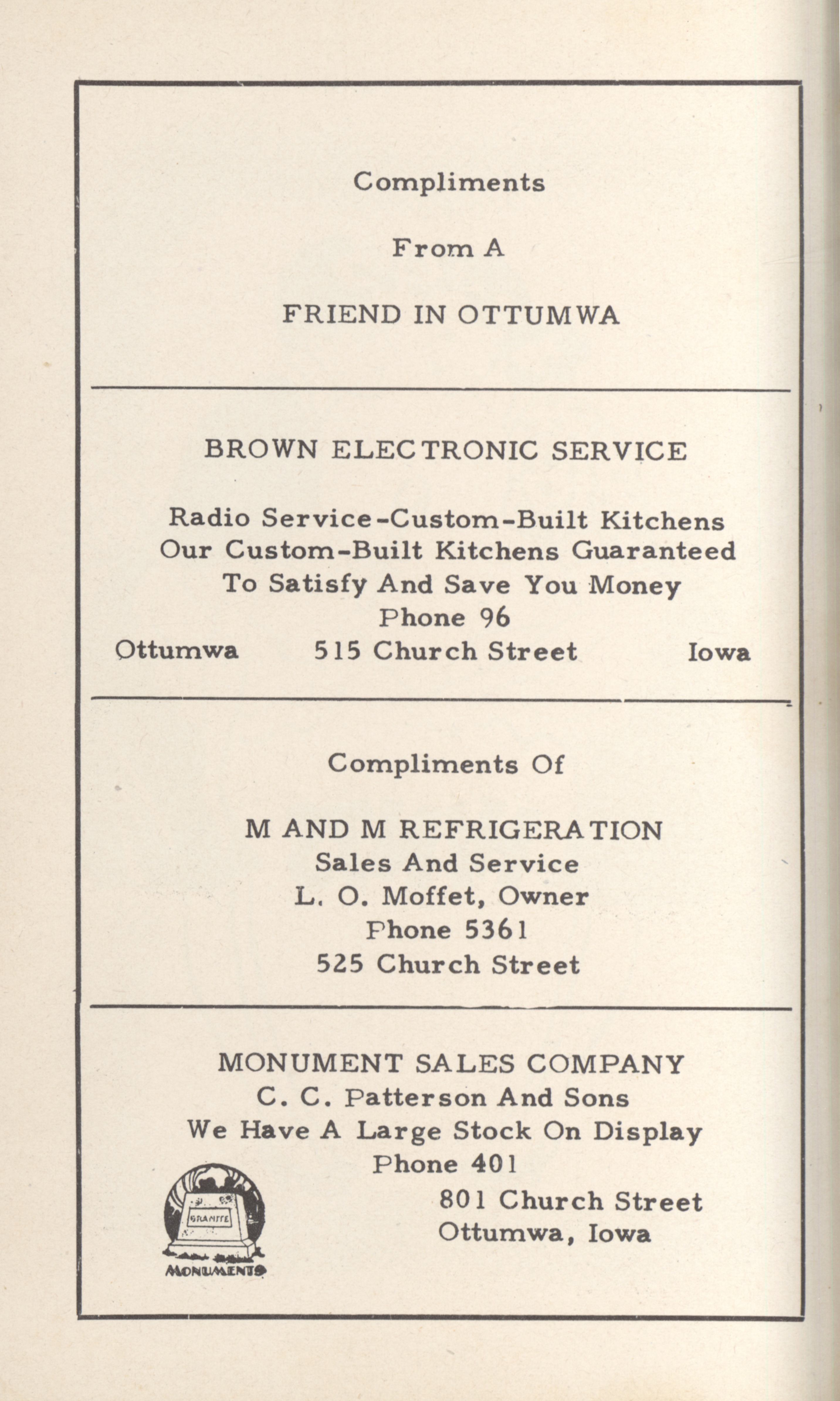 Compliments

From A

FRIEND IN OTTUMWA

BROWN ELECTRONIC SERVICE

Radio Service-Custom-Built Kitchens
Our Custom-Built Kitchens Guaranteed
To Satisfy And Save You Money
Phone 96
Ottumwa 515 Church Street Iowa

Compliments Of

M AND M REFRIGERATION
Sales And Service
L. O. Moffet, Owner
Phone 5361
525 Church Street

MONUMENT SALES COMPANY
C. C. Patterson And Sons
We Have A Large Stock On Display
Phone 401
801 Church Street
Ottumwa, Iowa

GRANITE
MONUMENTS